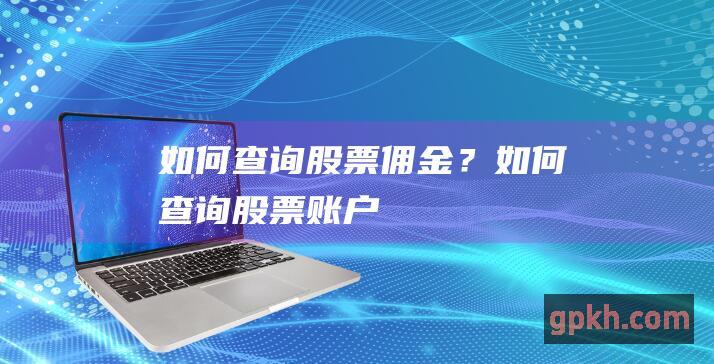 如何查询股票佣金？如何查询股票账户

gpkh.com